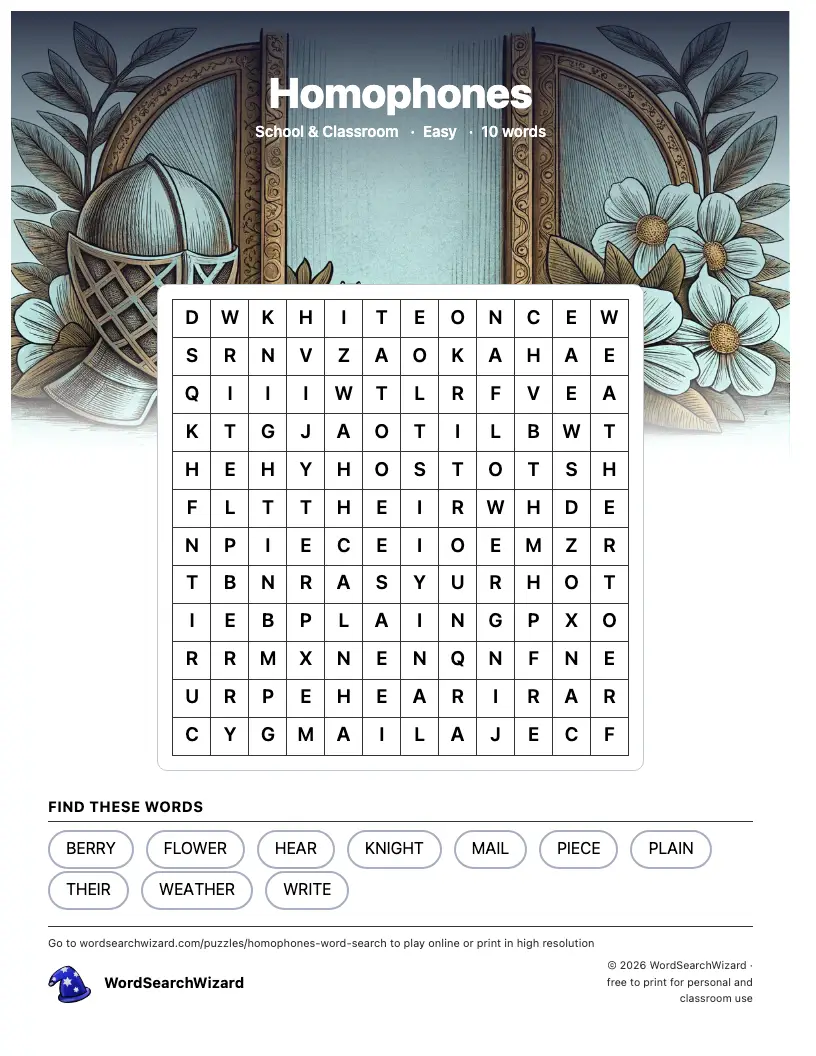 Homophones

School & Classroom · Easy · 10 words

| D | W | K | H | I | T | E | O | N | C | E | W |
|---|---|---|---|---|---|---|---|---|---|---|---|
| S | R | N | V | Z | A | O | K | A | H | A | E |
| Q | I | I | I | W | T | L | R | F | V | E | A |
| K | T | G | J | A | O | T | I | L | B | W | T |
| H | E | H | Y | H | O | S | T | O | T | S | H |
| F | L | T | T | H | E | I | R | W | H | D | E |
| N | P | I | E | C | E | I | O | E | M | Z | R |
| T | B | N | R | A | S | Y | U | R | H | O | T |
| I | E | B | P | L | A | I | N | G | P | X | O |
| R | R | M | X | N | E | N | Q | N | F | N | E |
| U | R | P | E | H | E | A | R | I | R | A | R |
| C | Y | G | M | A | I | L | A | J | E | C | F |

FIND THESE WORDS

BERRY FLOWER HEAR KNIGHT MAIL PIECE PLAIN THEIR WEATHER WRITE

Go to wordsearchwizard.com/puzzles/homophones-word-search to play online or print in high resolution

WordSearchWizard

© 2026 WordSearchWizard · free to print for personal and classroom use